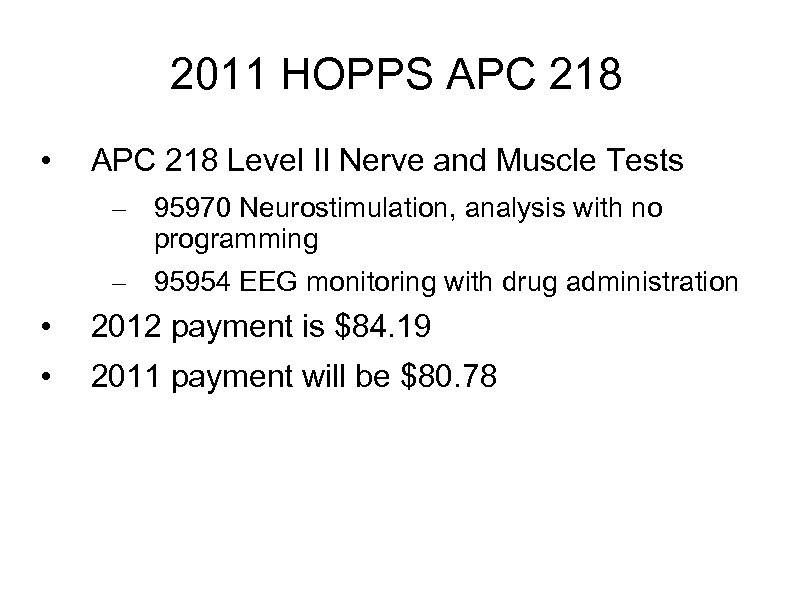 2011 HOPPS APC 218

• APC 218 Level II Nerve and Muscle Tests
– 95970 Neurostimulation, analysis with no programming
– 95954 EEG monitoring with drug administration
• 2012 payment is \$84.19
• 2011 payment will be \$80.78